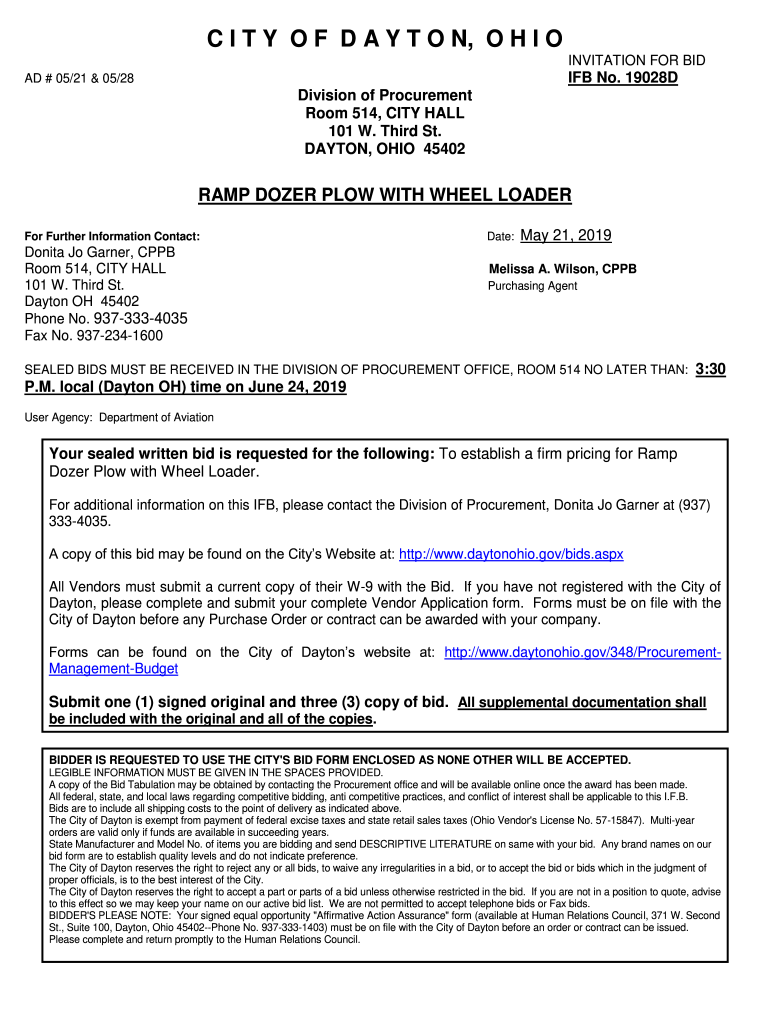 CITY OF DAYTON, OHIO

INVITATION FOR BID
IFB No. 19028D

AD # 05/21 & 05/28

Division of Procurement
Room 514, CITY HALL
101 W. Third St.
DAYTON, OHIO 45402

RAMP DOZER PLOW WITH WHEEL LOADER

For Further Information Contact:
Donita Jo Garner, CPPB
Room 514, CITY HALL
101 W. Third St.
Dayton OH 45402
Phone No. 937-333-4035
Fax No. 937-234-1600

Date: May 21, 2019

Melissa A. Wilson, CPPB
Purchasing Agent

SEALED BIDS MUST BE RECEIVED IN THE DIVISION OF PROCUREMENT OFFICE, ROOM 514 NO LATER THAN: 3:30 P.M. local (Dayton OH) time on June 24, 2019

User Agency: Department of Aviation

Your sealed written bid is requested for the following: To establish a firm pricing for Ramp Dozer Plow with Wheel Loader.

For additional information on this IFB, please contact the Division of Procurement, Donita Jo Garner at (937) 333-4035.

A copy of this bid may be found on the City's Website at: http://www.daytonohio.gov/bids.aspx

All Vendors must submit a current copy of their W-9 with the Bid. If you have not registered with the City of Dayton, please complete and submit your complete Vendor Application form. Forms must be on file with the City of Dayton before any Purchase Order or contract can be awarded with your company.

Forms can be found on the City of Dayton's website at: http://www.daytonohio.gov/348/Procurement-Management-Budget

Submit one (1) signed original and three (3) copy of bid. All supplemental documentation shall be included with the original and all of the copies.

BIDDER IS REQUESTED TO USE THE CITY'S BID FORM ENCLOSED AS NONE OTHER WILL BE ACCEPTED.
LEGIBLE INFORMATION MUST BE GIVEN IN THE SPACES PROVIDED.
A copy of the Bid Tabulation may be obtained by contacting the Procurement office and will be available online once the award has been made.
All federal, state, and local laws regarding competitive bidding, anti competitive practices, and conflict of interest shall be applicable to this I.F.B.
Bids are to include all shipping costs to the point of delivery as indicated above.
The City of Dayton is exempt from payment of federal excise taxes and state retail sales taxes (Ohio Vendor's License No. 57-15847). Multi-year orders are valid only if funds are available in succeeding years.
State Manufacturer and Model No. of items you are bidding and send DESCRIPTIVE LITERATURE on same with your bid. Any brand names on our bid form are to establish quality levels and do not indicate preference.
The City of Dayton reserves the right to reject any or all bids, to waive any irregularities in a bid, or to accept the bid or bids which in the judgment of proper officials, is to the best interest of the City.
The City of Dayton reserves the right to accept a part or parts of a bid unless otherwise restricted in the bid. If you are not in a position to quote, advise to this effect so we may keep your name on our active bid list. We are not permitted to accept telephone bids or Fax bids.
BIDDER'S PLEASE NOTE: Your signed equal opportunity "Affirmative Action Assurance" form (available at Human Relations Council, 371 W. Second St., Suite 100, Dayton, Ohio 45402--Phone No. 937-333-1403) must be on file with the City of Dayton before an order or contract can be issued. Please complete and return promptly to the Human Relations Council.